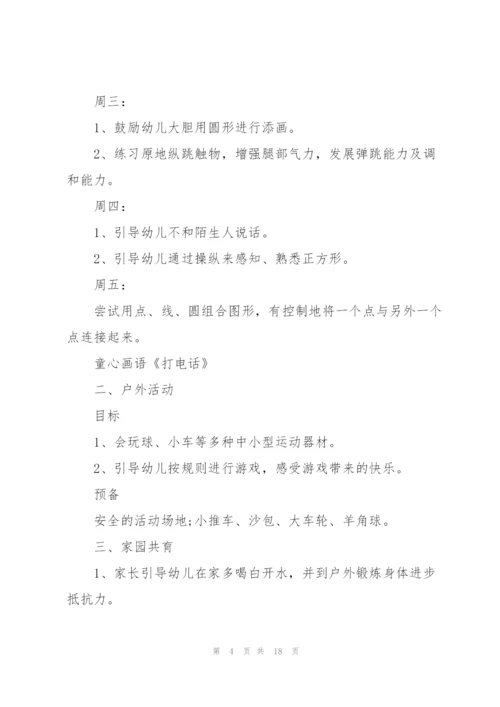 周三：

1、鼓励幼儿大胆用圆形进行添画。

2、练习原地纵跳触物，增强腿部气力，发展弹跳能力及调和能力。

周四：

1、引导幼儿不和陌生人说话。

2、引导幼儿通过操纵来感知、熟悉正方形。

周五：

尝试用点、线、圆组合图形，有控制地将一个点与另外一个点连接起来。

童心画语《打电话》

二、户外活动

目标

1、会玩球、小车等多种中小型运动器材。

2、引导幼儿按规则进行游戏，感受游戏带来的快乐。

预备

安全的活动场地;小推车、沙包、大车轮、羊角球。

三、家园共育

1、家长引导幼儿在家多喝白开水，并到户外锻炼身体进步抵抗力。

第 4 页 共 18 页